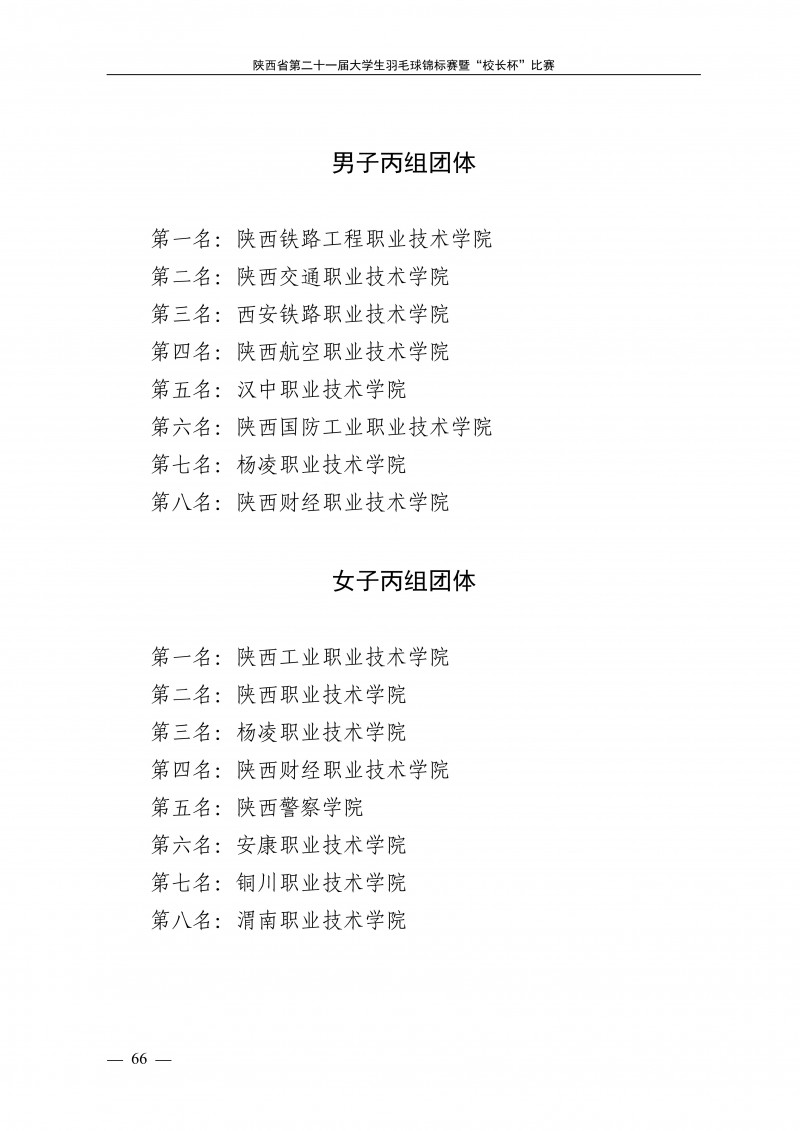 陕西省第二十一届大学生羽毛球锦标赛暨“校长杯”比赛

男子丙组团体

第一名：陕西铁路工程职业技术学院
第二名：陕西交通职业技术学院
第三名：西安铁路职业技术学院
第四名：陕西航空职业技术学院
第五名：汉中职业技术学院
第六名：陕西国防工业职业技术学院
第七名：杨凌职业技术学院
第八名：陕西财经职业技术学院

女子丙组团体

第一名：陕西工业职业技术学院
第二名：陕西职业技术学院
第三名：杨凌职业技术学院
第四名：陕西财经职业技术学院
第五名：陕西警察学院
第六名：安康职业技术学院
第七名：铜川职业技术学院
第八名：渭南职业技术学院

— 66 —